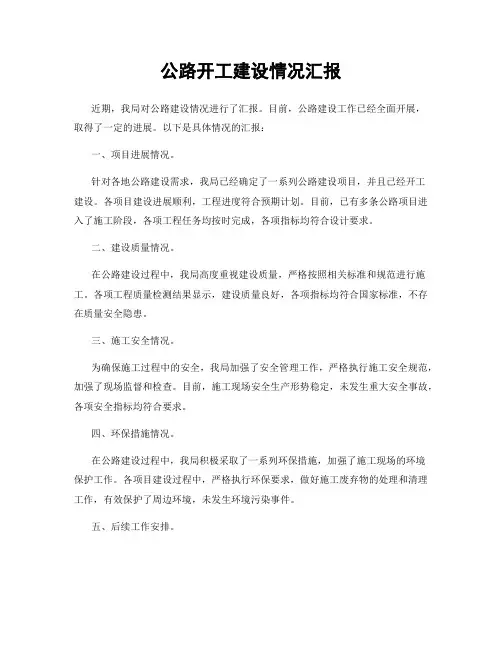 公路开工建设情况汇报

近期，我局对公路建设情况进行了汇报。目前，公路建设工作已经全面开展，取得了一定的进展。以下是具体情况的汇报：

一、项目进展情况。

针对各地公路建设需求，我局已经确定了一系列公路建设项目，并且已经开工建设。各项目建设进展顺利，工程进度符合预期计划。目前，已有多条公路项目进入了施工阶段，各项工程任务均按时完成，各项指标均符合设计要求。

二、建设质量情况。

在公路建设过程中，我局高度重视建设质量，严格按照相关标准和规范进行施工。各项工程质量检测结果显示，建设质量良好，各项指标均符合国家标准，不存在质量安全隐患。

三、施工安全情况。

为确保施工过程中的安全，我局加强了安全管理工作，严格执行施工安全规范，加强了现场监督和检查。目前，施工现场安全生产形势稳定，未发生重大安全事故，各项安全指标均符合要求。

四、环保措施情况。

在公路建设过程中，我局积极采取了一系列环保措施，加强了施工现场的环境保护工作。各项目建设过程中，严格执行环保要求，做好施工废弃物的处理和清理工作，有效保护了周边环境，未发生环境污染事件。

五、后续工作安排。